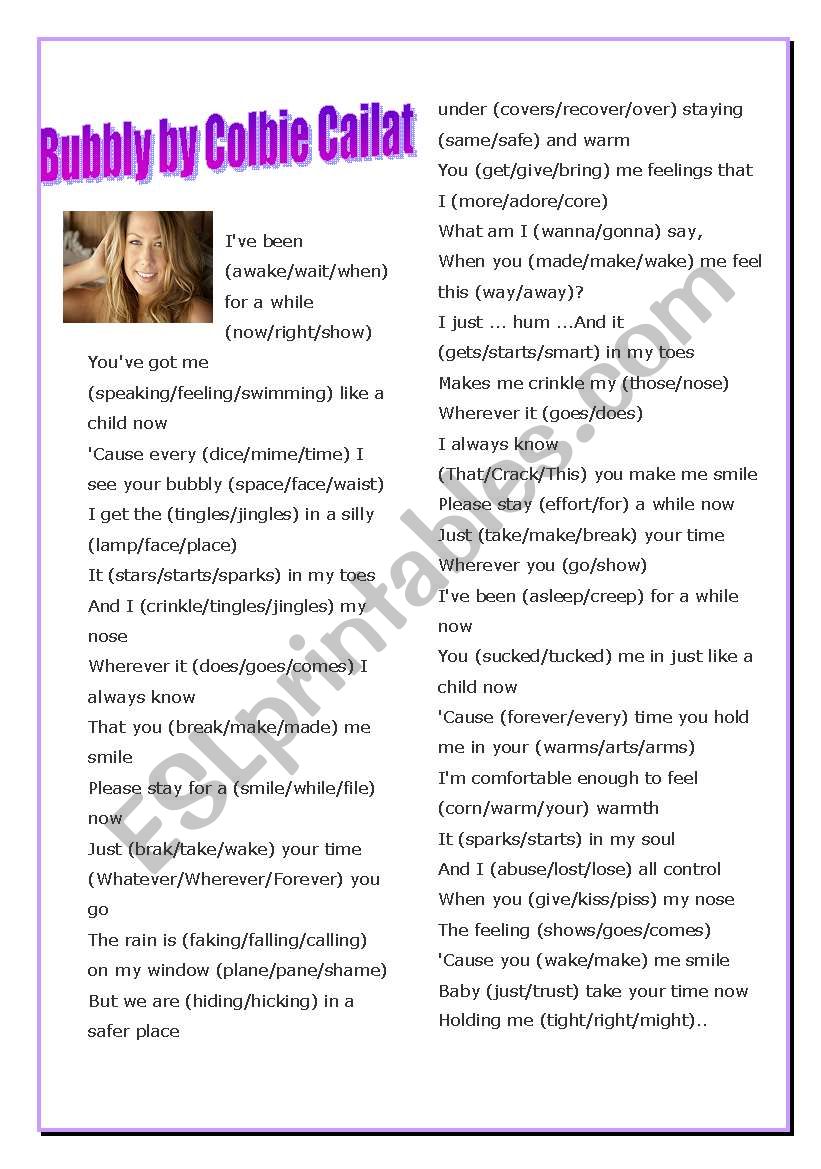 Bubbly by Colbie Cailat

I've been (awake/wait/when) for a while (now/right/show)
You've got me (speaking/feeling/swimming) like a child now
'Cause every (dice/mime/time) I see your bubbly (space/face/waist)
I get the (tingles/jingles) in a silly (lamp/face/place)
It (stars/starts/sparks) in my toes
And I (crinkle/tingles/jingles) my nose
Wherever it (does/goes/comes) I always know
That you (break/make/made) me smile
Please stay for a (smile/while/file) now
Just (brak/take/wake) your time
(Whatever/Wherever/Forever) you go
The rain is (faking/falling/calling) on my window (plane/pane/shame)
But we are (hiding/hicking) in a safer place
under (covers/recover/over) staying (same/safe) and warm
You (get/give/bring) me feelings that I (more/adore/core)
What am I (wanna/gonna) say,
When you (made/make/wake) me feel this (way/away)?
I just ... hum ...And it (gets/starts/smart) in my toes
Makes me crinkle my (those/nose)
Wherever it (goes/does)
I always know
(That/Crack/This) you make me smile
Please stay (effort/for) a while now
Just (take/make/break) your time
Wherever you (go/show)
I've been (asleep/creep) for a while now
You (sucked/tucked) me in just like a child now
'Cause (forever/every) time you hold me in your (warms/arts/arms)
I'm comfortable enough to feel (corn/warm/your) warmth
It (sparks/starts) in my soul
And I (abuse/lost/lose) all control
When you (give/kiss/piss) my nose
The feeling (shows/goes/comes)
'Cause you (wake/make) me smile
Baby (just/trust) take your time now
Holding me (tight/right/might)..

ESLprintables.com